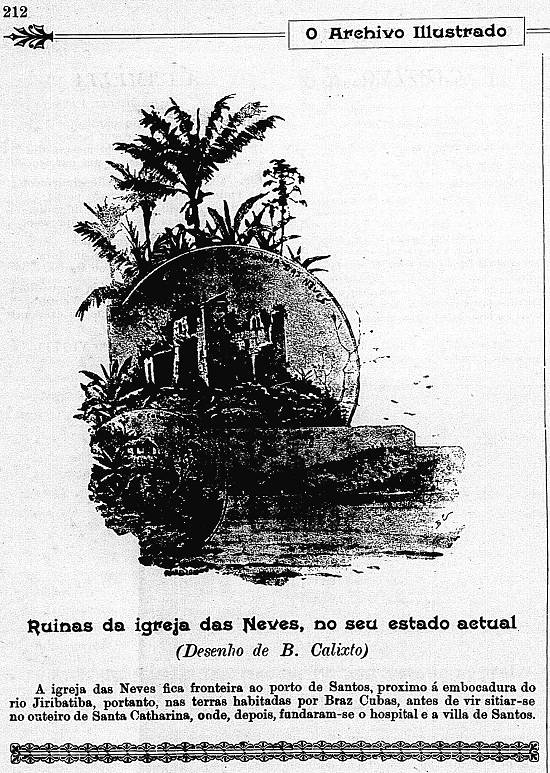 212

O Archivo Illustrado

Ruinas da igreja das Neves, no seu estado actual

(Desenho de B. Calixto)

A igreja das Neves fica fronteira ao porto de Santos, proximo á embocadura do rio Jiribatiba, portanto, nas terras habitadas por Braz Cubas, antes de vir sitiar-se no outeiro de Santa Catharina, onde, depois, fundaram-se o hospital e a villa de Santos.